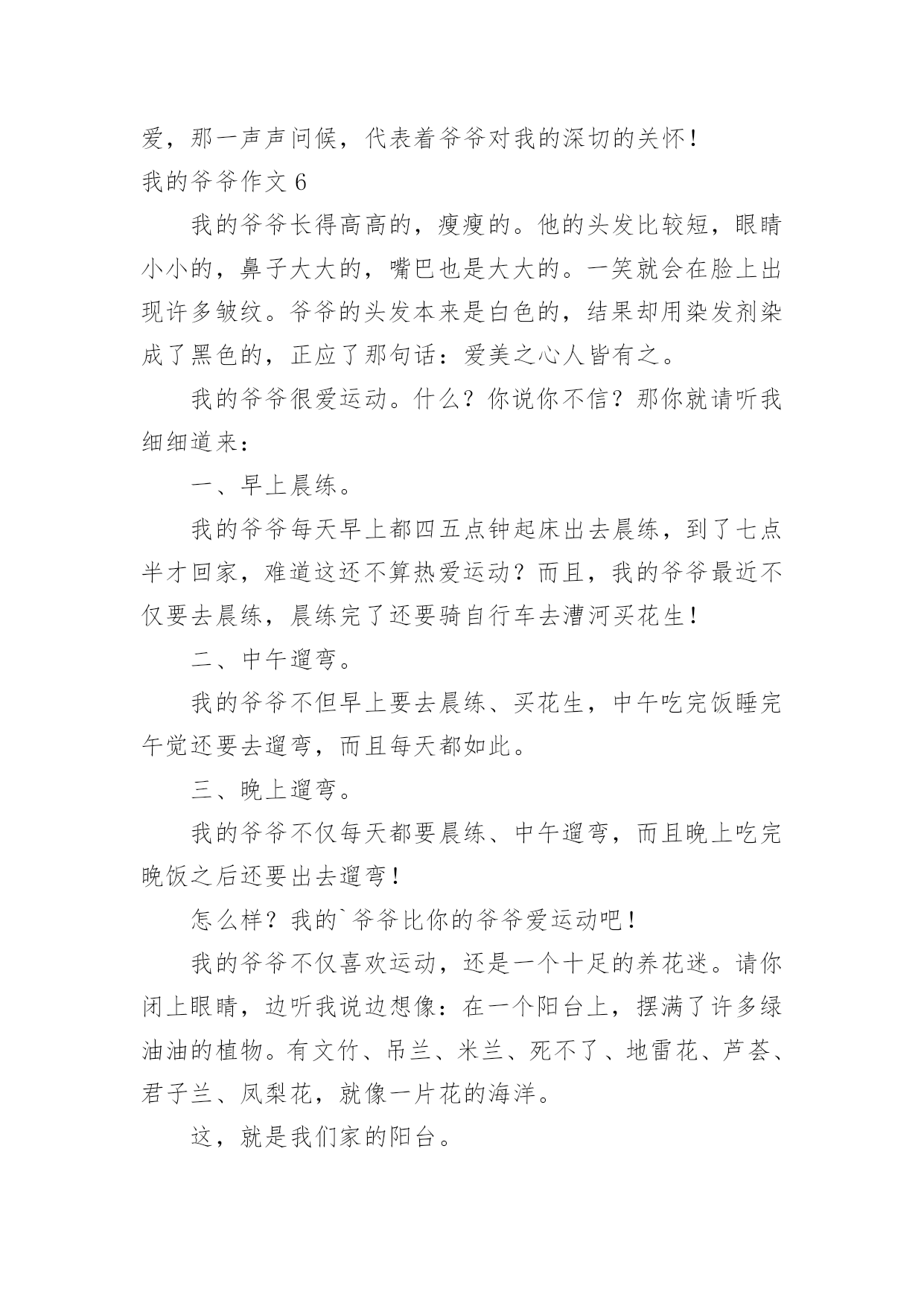 爱，那一声声问候，代表着爷爷对我的深切的关怀！
我的爷爷作文 6

我的爷爷长得高高的，瘦瘦的。他的头发比较短，眼睛小小的，鼻子大大的，嘴巴也是大大的。一笑就会在脸上出现许多皱纹。爷爷的头发本来是白色的，结果却用染发剂染成了黑色的，正应了那句话：爱美之心人皆有之。

我的爷爷很爱运动。什么？你说你不信？那你就请听我细细道来：

一、早上晨练。

我的爷爷每天早上都四五点钟起床出去晨练，到了七点半才回家，难道这还不算热爱运动？而且，我的爷爷最近不仅要去晨练，晨练完了还要骑自行车去漕河买花生！

二、中午遛弯。

我的爷爷不但早上要去晨练、买花生，中午吃完饭睡完午觉还要去遛弯，而且每天都如此。

三、晚上遛弯。

我的爷爷不仅每天都要晨练、中午遛弯，而且晚上吃完晚饭之后还要出去遛弯！

怎么样？我的`爷爷比你的爷爷爱运动吧！

我的爷爷不仅喜欢运动，还是一个十足的养花迷。请你闭上眼睛，边听我说边想像：在一个阳台上，摆满了许多绿油油的植物。有文竹、吊兰、米兰、死不了、地雷花、芦荟、君子兰、凤梨花，就像一片花的海洋。

这，就是我们家的阳台。